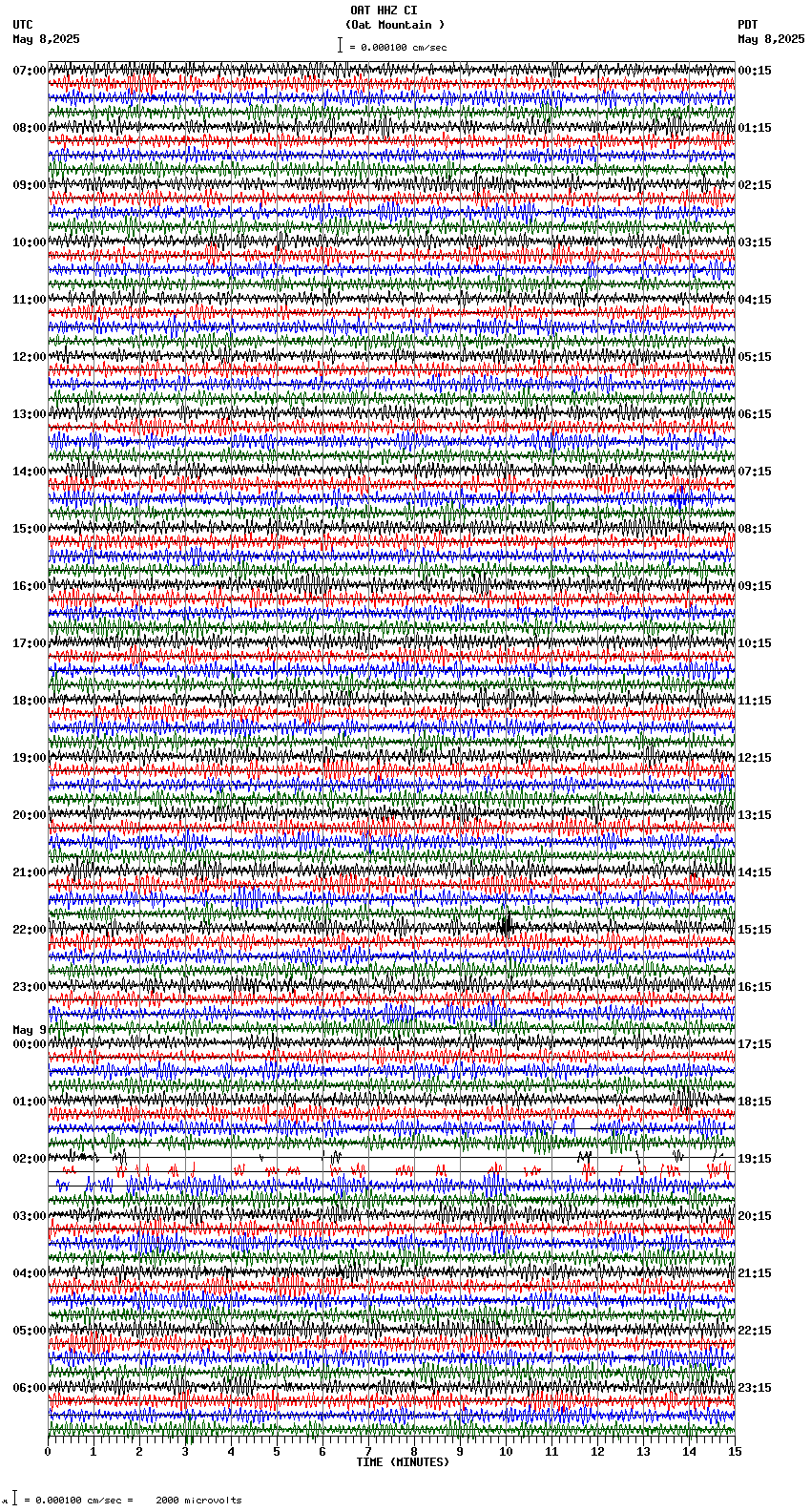 OAT HHZ CI
(Oat Mountain )
= 0.000100 cm/sec

UTC
May 8,2025

PDT
May 8,2025

07:00
08:00
09:00
10:00
11:00
12:00
13:00
14:00
15:00
16:00
17:00
18:00
19:00
20:00
21:00
22:00
23:00
May 9
00:00
01:00
02:00
03:00
04:00
05:00
06:00

00:15
01:15
02:15
03:15
04:15
05:15
06:15
07:15
08:15
09:15
10:15
11:15
12:15
13:15
14:15
15:15
16:15
17:15
18:15
19:15
20:15
21:15
22:15
23:15

0 1 2 3 4 5 6 7 8 9 10 11 12 13 14 15
TIME (MINUTES)

= 0.000100 cm/sec = 2000 microvolts